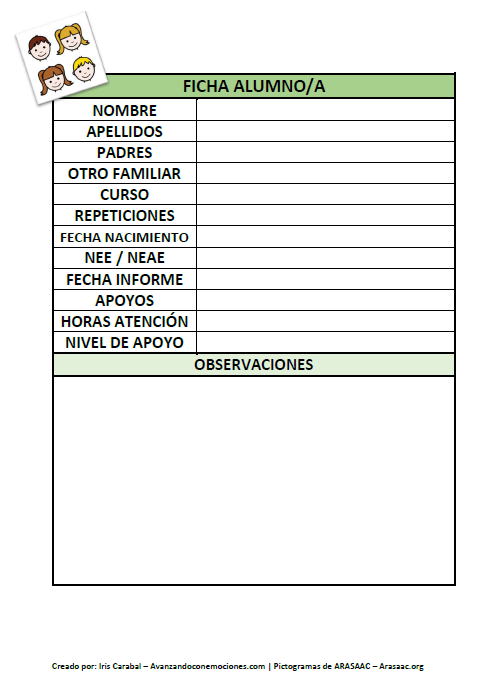 FICHA ALUMNO/A

NOMBRE
APELLIDOS
PADRES
OTRO FAMILIAR
CURSO
REPETICIONES
FECHA NACIMIENTO
NEE / NEAE
FECHA INFORME
APOYOS
HORAS ATENCIÓN
NIVEL DE APOYO

OBSERVACIONES

Creado por: Iris Carabal – Avanzandoconemociones.com | Pictogramas de ARASAAC – Arasaac.org